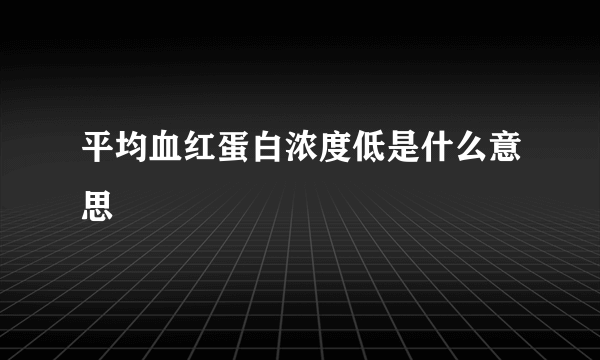 平均血红蛋白浓度低是什么意思